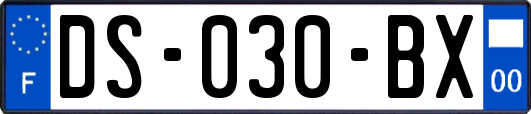 F
DS-030-BX
00